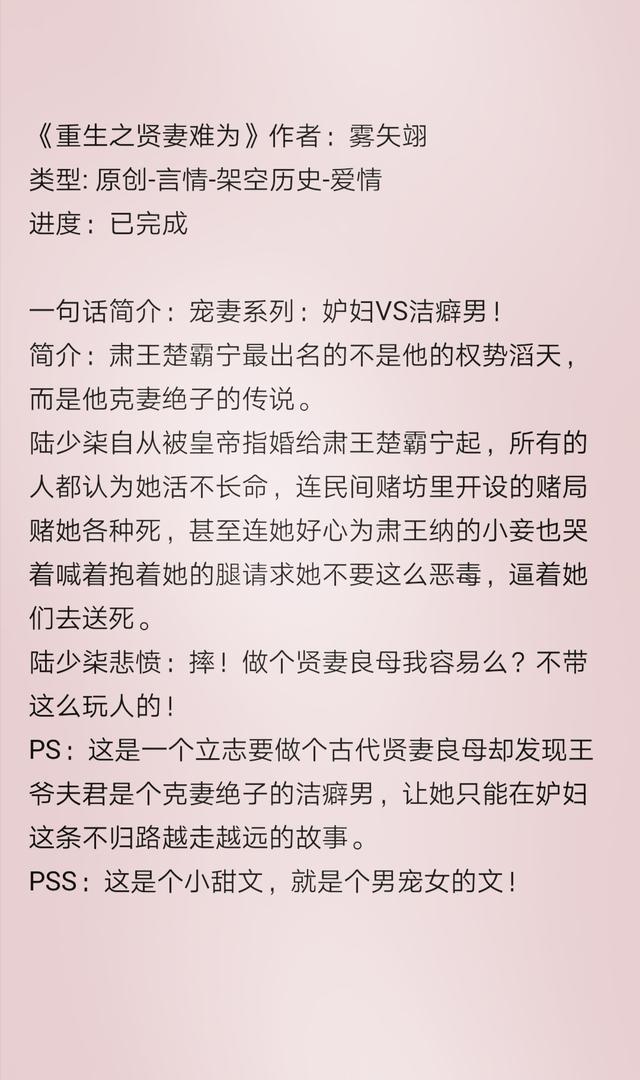 《重生之贤妻难为》作者：雾矢翊
类型: 原创-言情-架空历史-爱情
进度：已完成

一句话简介：宠妻系列：妒妇VS洁癖男！
简介：肃王楚霸宁最出名的不是他的权势滔天，而是他克妻绝子的传说。
陆少柒自从被皇帝指婚给肃王楚霸宁起，所有的人都认为她活不长命，连民间赌坊里开设的赌局赌她各种死，甚至连她好心为肃王纳的小妾也哭着喊着抱着她的腿请求她不要这么恶毒，逼着她们去送死。
陆少柒悲愤：摔！做个贤妻良母我容易么？不带这么玩人的！
PS：这是一个立志要做个古代贤妻良母却发现王爷夫君是个克妻绝子的洁癖男，让她只能在妒妇这条不归路越走越远的故事。
PSS：这是个小甜文，就是个男宠女的文！